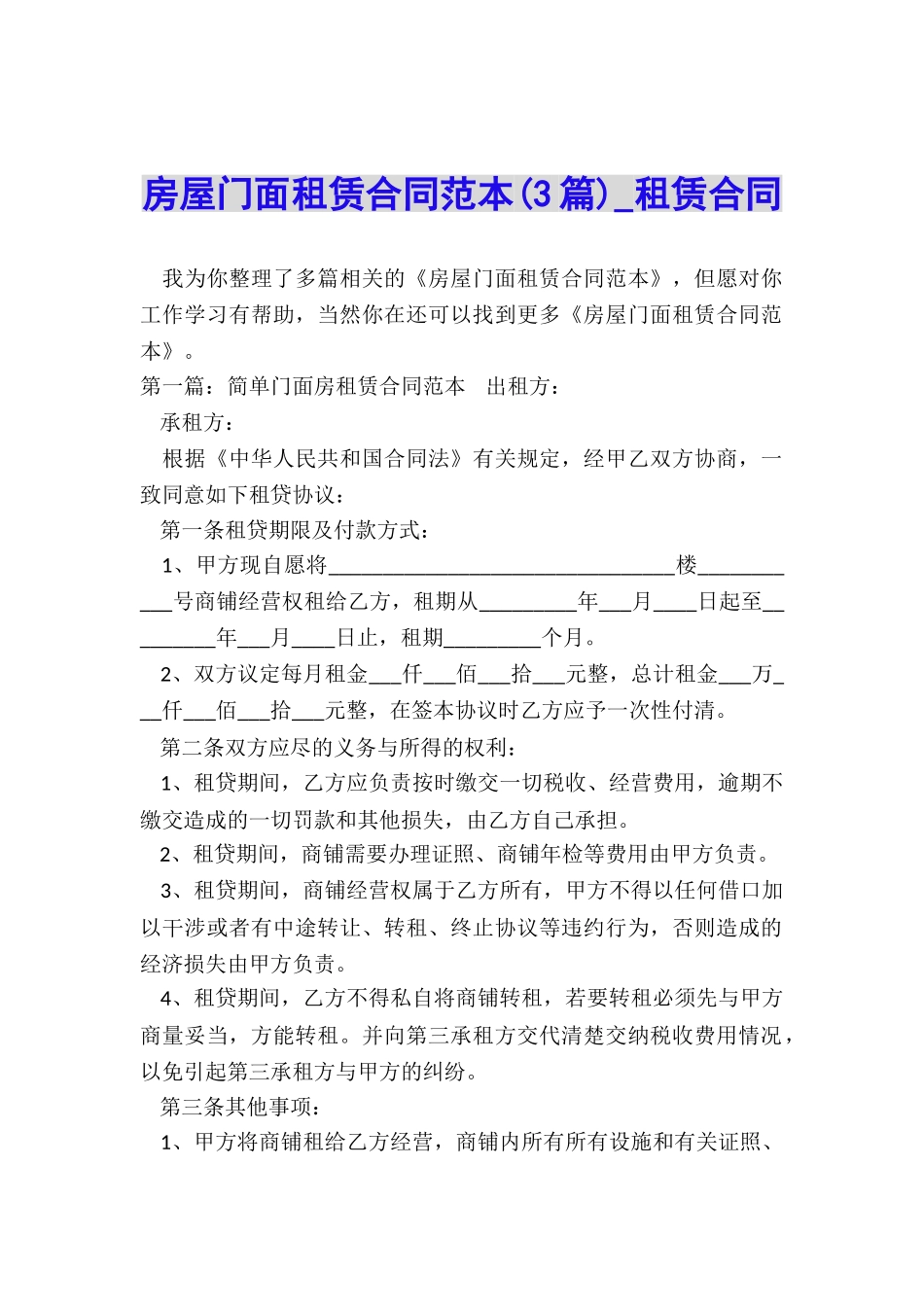 房屋门面租赁合同范本(3篇)_租赁合同

我为你整理了多篇相关的《房屋门面租赁合同范本》，但愿对你工作学习有帮助，当然你在还可以找到更多《房屋门面租赁合同范本》。

第一篇：简单门面房租赁合同范本　出租方：

承租方：

根据《中华人民共和国合同法》有关规定，经甲乙双方协商，一致同意如下租贷协议：

第一条租贷期限及付款方式：

1、甲方现自愿将________________________________楼___________号商铺经营权租给乙方，租期从_________年___月____日起至_________年___月____日止，租期_________个月。

2、双方议定每月租金___仟___佰___拾___元整，总计租金___万___仟___佰___拾___元整，在签本协议时乙方应予一次性付清。

第二条双方应尽的义务与所得的权利：

1、租贷期间，乙方应负责按时缴交一切税收、经营费用，逾期不缴交造成的一切罚款和其他损失，由乙方自己承担。

2、租贷期间，商铺需要办理证照、商铺年检等费用由甲方负责。

3、租贷期间，商铺经营权属于乙方所有，甲方不得以任何借口加以干涉或者有中途转让、转租、终止协议等违约行为，否则造成的经济损失由甲方负责。

4、租贷期间，乙方不得私自将商铺转租，若要转租必须先与甲方商量妥当，方能转租。并向第三承租方交代清楚交纳税收费用情况，以免引起第三承租方与甲方的纠纷。

第三条其他事项：

1、甲方将商铺租给乙方经营，商铺内所有所有设施和有关证照、